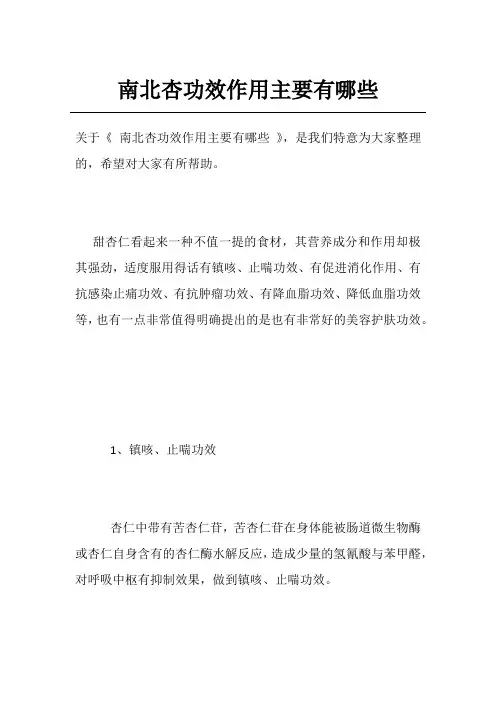 南北杏功效作用主要有哪些

关于《 南北杏功效作用主要有哪些 》，是我们特意为大家整理的，希望对大家有所帮助。

甜杏仁看起来一种不值一提的食材，其营养成分和作用却极其强劲，适度服用得话有镇咳、止喘功效、有促进消化作用、有抗感染止痛功效、有抗肿瘤功效、有降血脂功效、降低血脂功效等，也有一点非常值得明确提出的是也有非常好的美容护肤功效。

1、镇咳、止喘功效

杏仁中带有苦杏仁苷，苦杏仁苷在身体能被肠道微生物酶或杏仁自身含有的杏仁酶水解反应，造成少量的氢氰酸与苯甲醛，对呼吸中枢有抑制效果，做到镇咳、止喘功效。